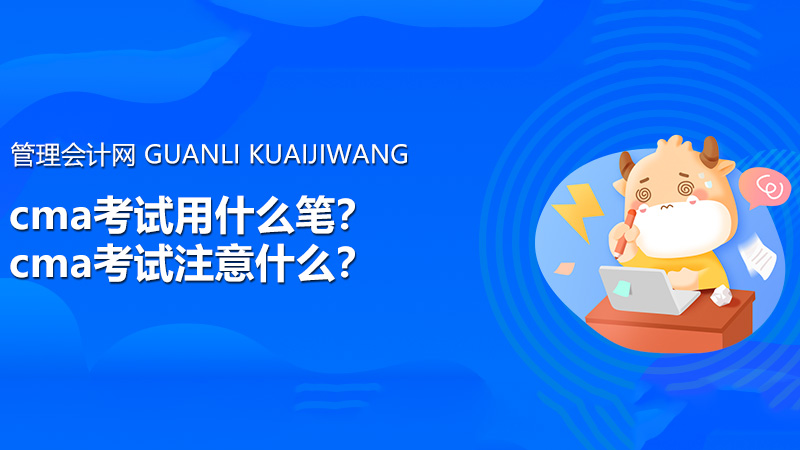 管理会计网 GUANLI KUAIJIWANG

cma考试用什么笔？
cma考试注意什么？